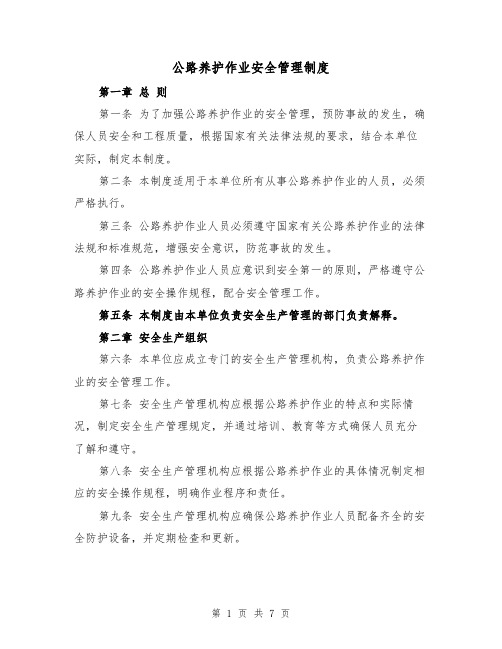 公路养护作业安全管理制度

第一章 总 则

第一条 为了加强公路养护作业的安全管理，预防事故的发生，确保人员安全和工程质量，根据国家有关法律法规的要求，结合本单位实际，制定本制度。

第二条 本制度适用于本单位所有从事公路养护作业的人员，必须严格执行。

第三条 公路养护作业人员必须遵守国家有关公路养护作业的法律法规和标准规范，增强安全意识，防范事故的发生。

第四条 公路养护作业人员应意识到安全第一的原则，严格遵守公路养护作业的安全操作规程，配合安全管理工作。

第五条 本制度由本单位负责安全生产管理的部门负责解释。

第二章 安全生产组织

第六条 本单位应成立专门的安全生产管理机构，负责公路养护作业的安全管理工作。

第七条 安全生产管理机构应根据公路养护作业的特点和实际情况，制定安全生产管理规定，并通过培训、教育等方式确保人员充分了解和遵守。

第八条 安全生产管理机构应根据公路养护作业的具体情况制定相应的安全操作规程，明确作业程序和责任。

第九条 安全生产管理机构应确保公路养护作业人员配备齐全的安全防护设备，并定期检查和更新。

第 1 页 共 7 页